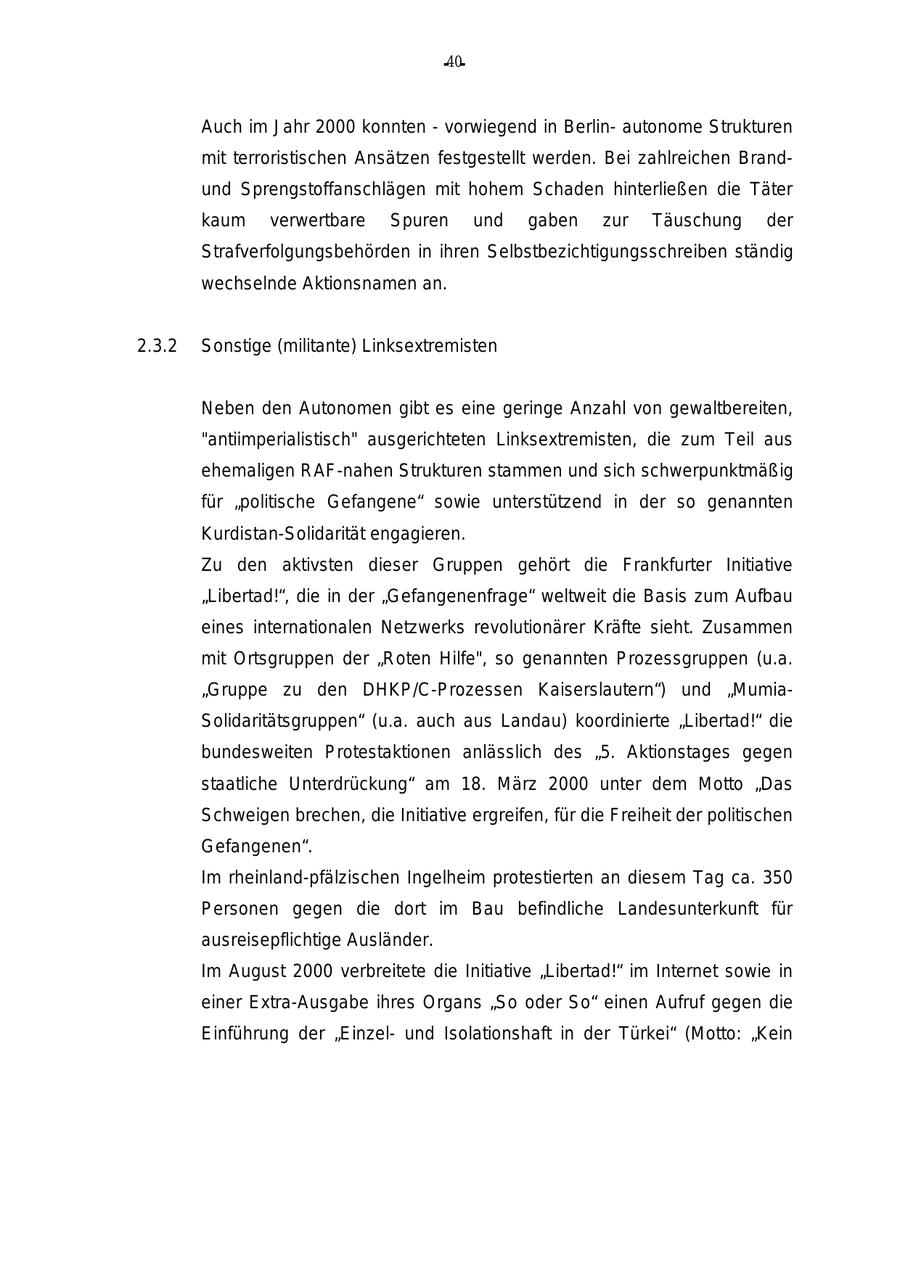 -40-

Auch im Jahr 2000 konnten - vorwiegend in Berlin- autonome Strukturen mit terroristischen Ansätzen festgestellt werden. Bei zahlreichen Brand- und Sprengstoffanschlägen mit hohem Schaden hinterließen die Täter kaum verwertbare Spuren und gaben zur Täuschung der Strafverfolgungsbehörden in ihren Selbstbezichtigungsschreiben ständig wechselnde Aktionsnamen an.

2.3.2 Sonstige (militante) Linksextremisten

Neben den Autonomen gibt es eine geringe Anzahl von gewaltbereiten, "antiimperialistisch" ausgerichteten Linksextremisten, die zum Teil aus ehemaligen RAF-nahen Strukturen stammen und sich schwerpunktmäßig für „politische Gefangene“ sowie unterstützend in der so genannten Kurdistan-Solidarität engagieren.
Zu den aktivsten dieser Gruppen gehört die Frankfurter Initiative „Libertad!“, die in der „Gefangenenfrage“ weltweit die Basis zum Aufbau eines internationalen Netzwerks revolutionärer Kräfte sieht. Zusammen mit Ortsgruppen der „Roten Hilfe", so genannten Prozessgruppen (u.a. „Gruppe zu den DHKP/C-Prozessen Kaiserslautern“) und „Mumia-Solidaritätsgruppen“ (u.a. auch aus Landau) koordinierte „Libertad!“ die bundesweiten Protestaktionen anlässlich des „5. Aktionstages gegen staatliche Unterdrückung“ am 18. März 2000 unter dem Motto „Das Schweigen brechen, die Initiative ergreifen, für die Freiheit der politischen Gefangenen“.
Im rheinland-pfälzischen Ingelheim protestierten an diesem Tag ca. 350 Personen gegen die dort im Bau befindliche Landesunterkunft für ausreisepflichtige Ausländer.
Im August 2000 verbreitete die Initiative „Libertad!“ im Internet sowie in einer Extra-Ausgabe ihres Organs „So oder So“ einen Aufruf gegen die Einführung der „Einzel- und Isolationshaft in der Türkei“ (Motto: „Kein